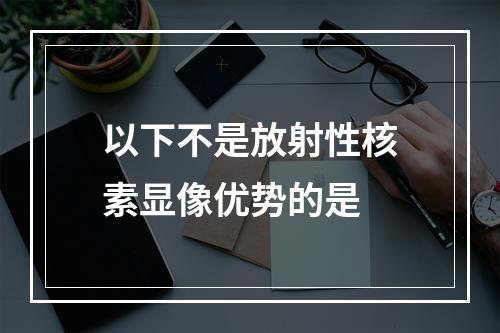 以下不是放射性核素显像优势的是